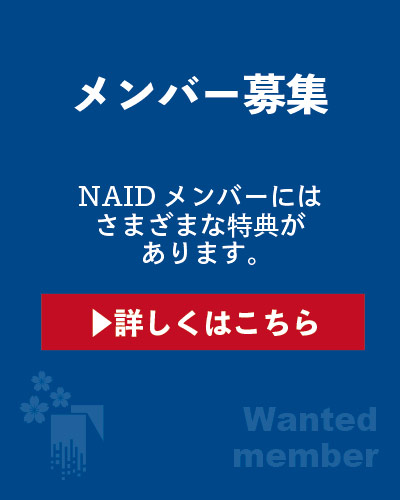 メンバー募集

NAID メンバーには
さまざまな特典が
あります。

▶詳しくはこちら

Wanted
member